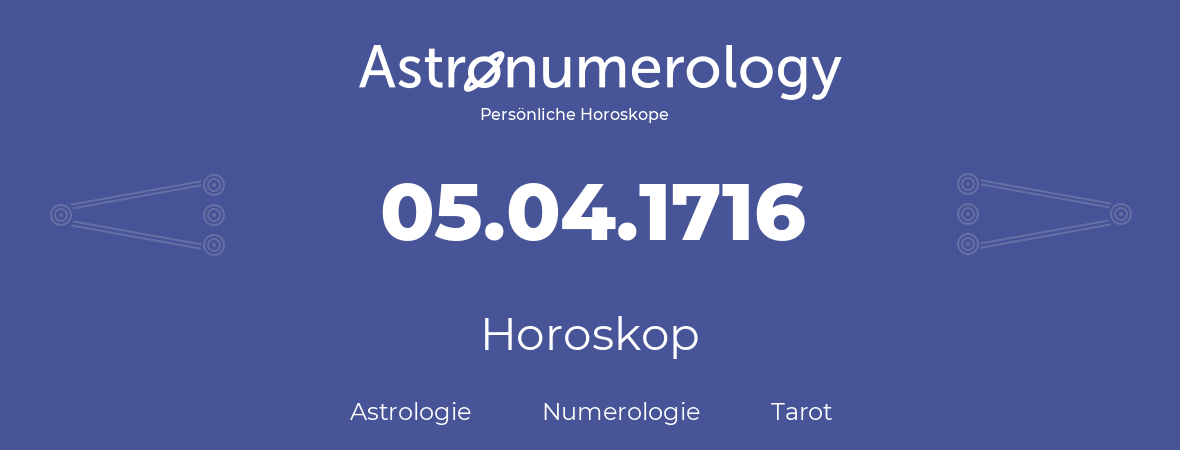 Astronumerology
Persönliche Horoskope

05.04.1716

Horoskop

Astrologie Numerologie Tarot